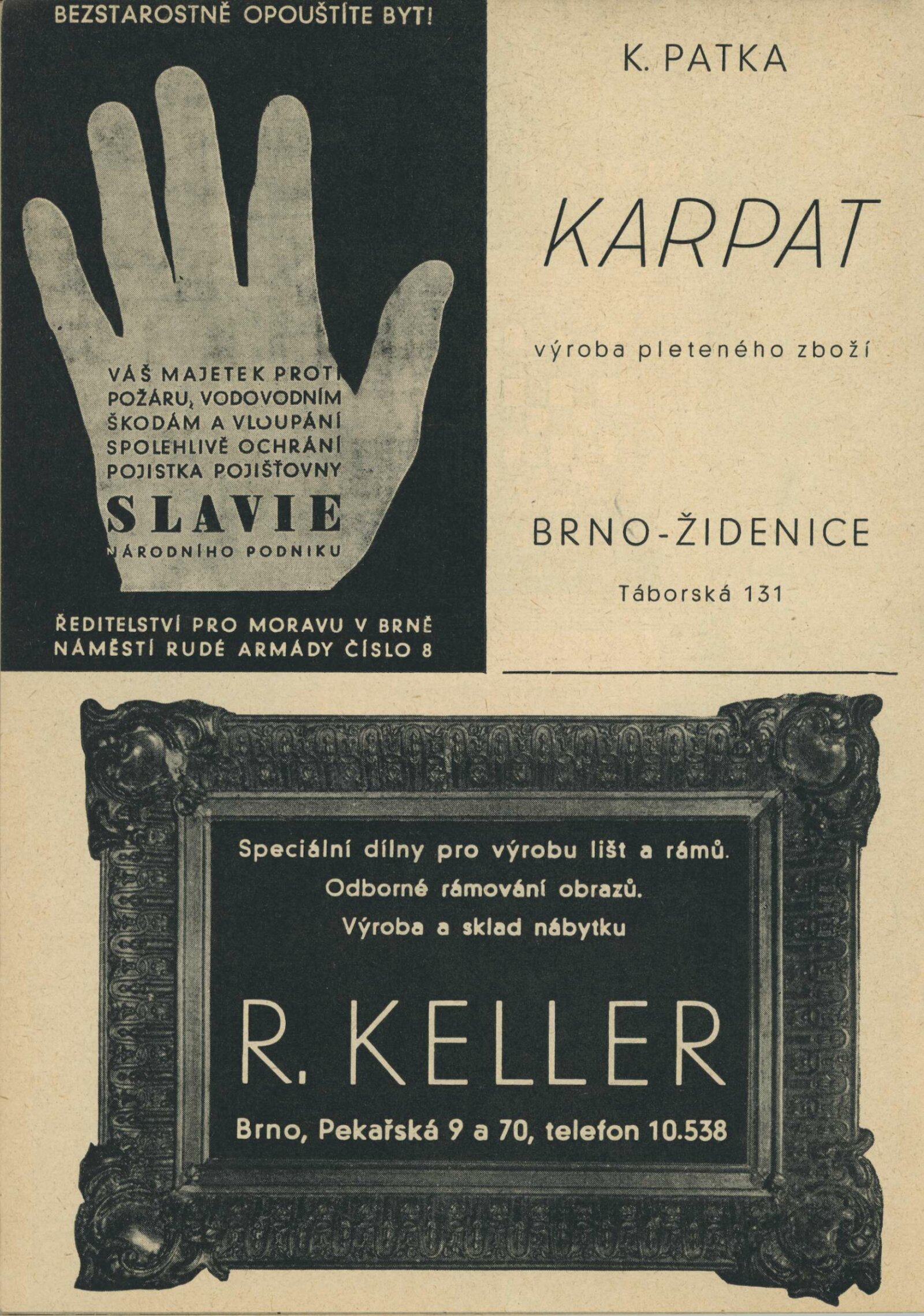 BEZSTAROSTNĚ OPOUŠTÍTE BYT!

VÁŠ MAJETEK PROTI POŽÁRU, VODOVODNÍM ŠKODÁM A VLOUPÁNÍ SPOLEHLIVĚ OCHRÁNÍ POJISTKA POJIŠŤOVNY

SLAVIE

NÁRODNÍHO PODNIKU

ŘEDITELSTVÍ PRO MORAVU V BRNĚ
NÁMĚSTÍ RUDÉ ARMÁDY ČÍSLO 8

K. PATKA

KARPAT

výroba pleteného zboží

BRNO-ŽIDENICE

Táborská 131

Speciální dílny pro výrobu lišt a rámů.
Odborné rámování obrazů.
Výroba a sklad nábytku

R. KELLER

Brno, Pekařská 9 a 70, telefon 10.538